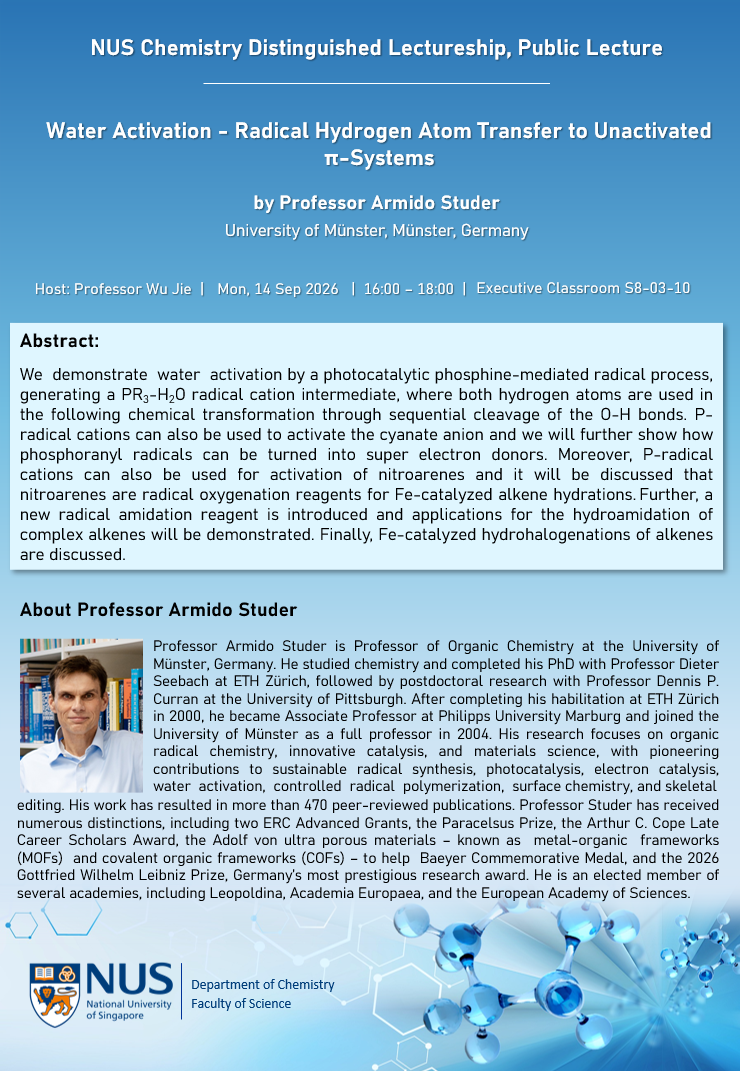 NUS Chemistry Distinguished Lectureship, Public Lecture

Water Activation - Radical Hydrogen Atom Transfer to Unactivated π-Systems

by Professor Armido Studer

University of Münster, Münster, Germany

Host: Professor Wu Jie | Mon, 14 Sep 2026 | 16:00 – 18:00 | Executive Classroom S8-03-10

Abstract:

We demonstrate water activation by a photocatalytic phosphine-mediated radical process, generating a $PR_3$-$H_2O$ radical cation intermediate, where both hydrogen atoms are used in the following chemical transformation through sequential cleavage of the O-H bonds. P-radical cations can also be used to activate the cyanate anion and we will further show how phosphoranyl radicals can be turned into super electron donors. Moreover, P-radical cations can also be used for activation of nitroarenes and it will be discussed that nitroarenes are radical oxygenation reagents for Fe-catalyzed alkene hydrations. Further, a new radical amidation reagent is introduced and applications for the hydroamidation of complex alkenes will be demonstrated. Finally, Fe-catalyzed hydrohalogenations of alkenes are discussed.

About Professor Armido Studer

Professor Armido Studer is Professor of Organic Chemistry at the University of Münster, Germany. He studied chemistry and completed his PhD with Professor Dieter Seebach at ETH Zürich, followed by postdoctoral research with Professor Dennis P. Curran at the University of Pittsburgh. After completing his habilitation at ETH Zürich in 2000, he became Associate Professor at Philipps University Marburg and joined the University of Münster as a full professor in 2004. His research focuses on organic radical chemistry, innovative catalysis, and materials science, with pioneering contributions to sustainable radical synthesis, photocatalysis, electron catalysis, water activation, controlled radical polymerization, surface chemistry, and skeletal editing. His work has resulted in more than 470 peer-reviewed publications. Professor Studer has received numerous distinctions, including two ERC Advanced Grants, the Paracelsus Prize, the Arthur C. Cope Late Career Scholars Award, the Adolf von ultra porous materials – known as metal-organic frameworks (MOFs) and covalent organic frameworks (COFs) – to help Baeyer Commemorative Medal, and the 2026 Gottfried Wilhelm Leibniz Prize, Germany's most prestigious research award. He is an elected member of several academies, including Leopoldina, Academia Europaea, and the European Academy of Sciences.

NUS
National University of Singapore

Department of Chemistry
Faculty of Science